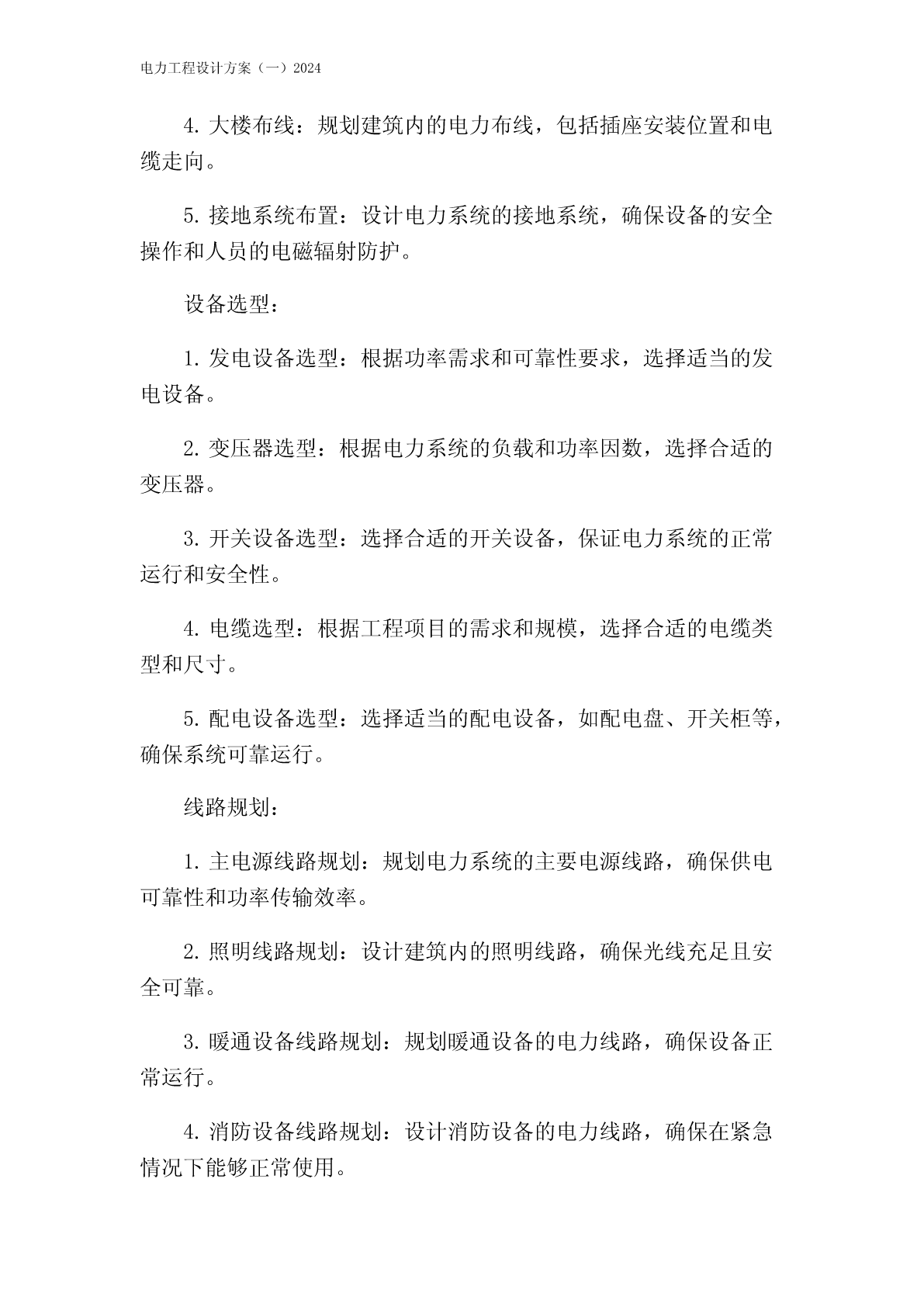 电力工程设计方案（一）2024

4. 大楼布线：规划建筑内的电力布线，包括插座安装位置和电缆走向。

5. 接地系统布置：设计电力系统的接地系统，确保设备的安全操作和人员的电磁辐射防护。

设备选型：

1. 发电设备选型：根据功率需求和可靠性要求，选择适当的发电设备。

2. 变压器选型：根据电力系统的负载和功率因数，选择合适的变压器。

3. 开关设备选型：选择合适的开关设备，保证电力系统的正常运行和安全性。

4. 电缆选型：根据工程项目的需求和规模，选择合适的电缆类型和尺寸。

5. 配电设备选型：选择适当的配电设备，如配电盘、开关柜等，确保系统可靠运行。

线路规划：

1. 主电源线路规划：规划电力系统的主要电源线路，确保供电可靠性和功率传输效率。

2. 照明线路规划：设计建筑内的照明线路，确保光线充足且安全可靠。

3. 暖通设备线路规划：规划暖通设备的电力线路，确保设备正常运行。

4. 消防设备线路规划：设计消防设备的电力线路，确保在紧急情况下能够正常使用。